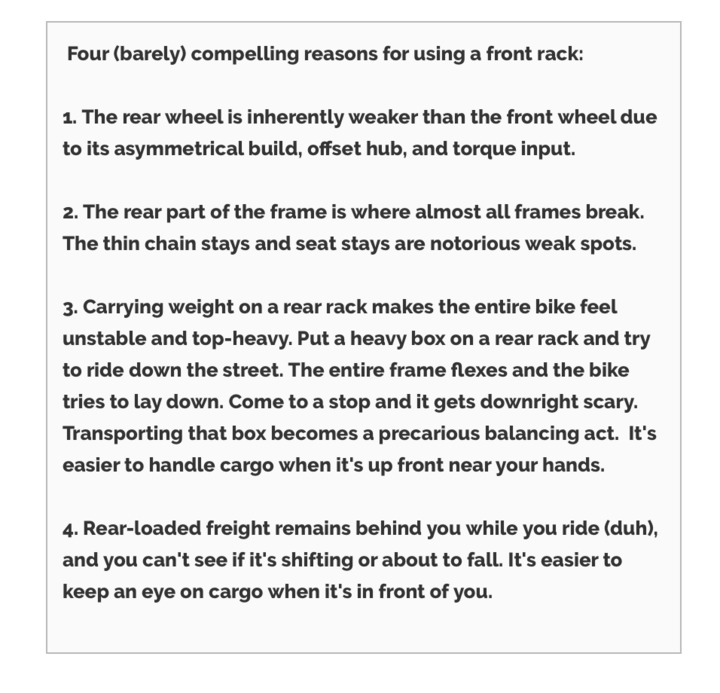 Four (barely) compelling reasons for using a front rack:

1. The rear wheel is inherently weaker than the front wheel due to its asymmetrical build, offset hub, and torque input.

2. The rear part of the frame is where almost all frames break. The thin chain stays and seat stays are notorious weak spots.

3. Carrying weight on a rear rack makes the entire bike feel unstable and top-heavy. Put a heavy box on a rear rack and try to ride down the street. The entire frame flexes and the bike tries to lay down. Come to a stop and it gets downright scary. Transporting that box becomes a precarious balancing act. It's easier to handle cargo when it's up front near your hands.

4. Rear-loaded freight remains behind you while you ride (duh), and you can't see if it's shifting or about to fall. It's easier to keep an eye on cargo when it's in front of you.